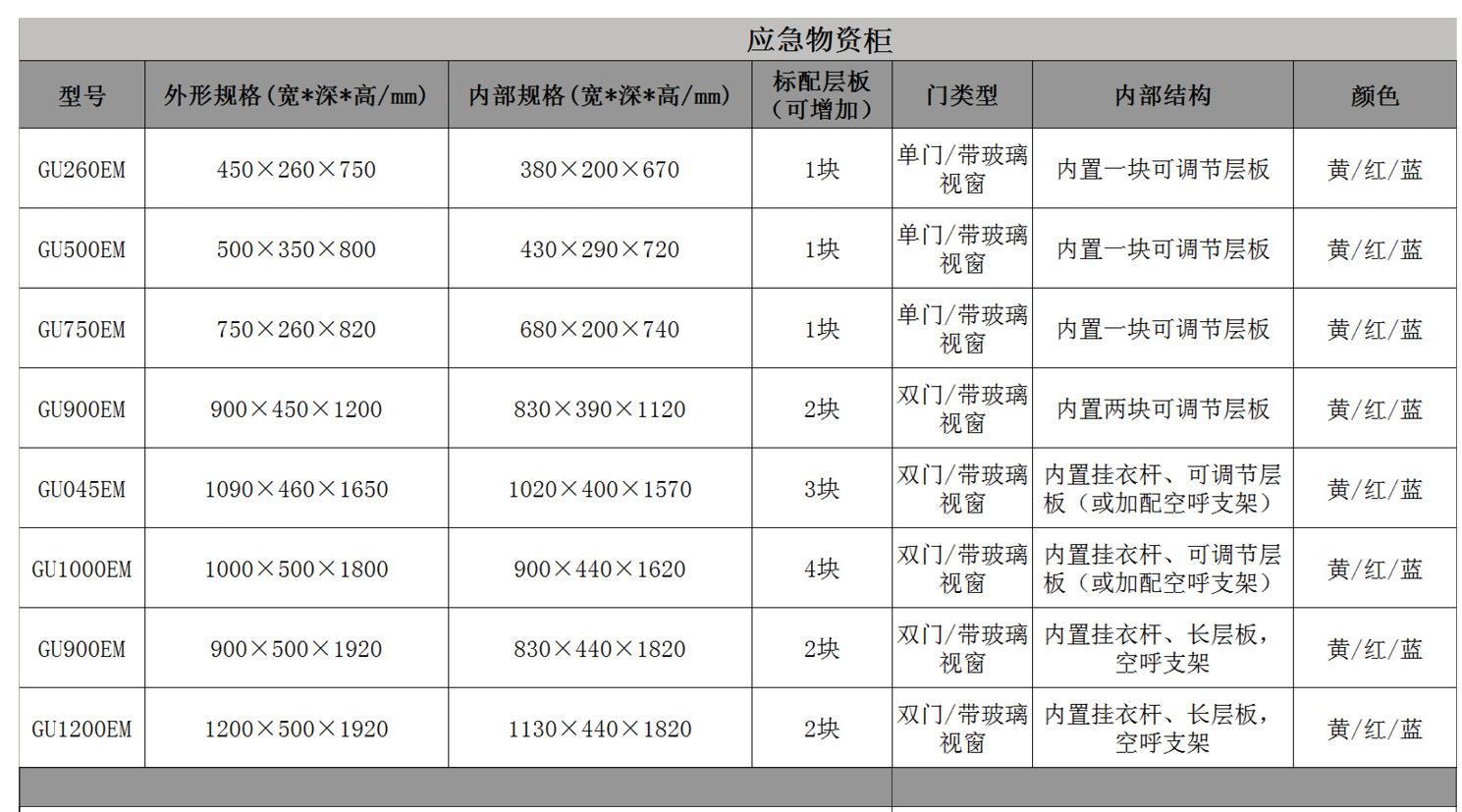 应急物资柜

| 型号 | 外形规格（宽*深*高/mm） | 内部规格（宽*深*高/mm） | 标配层板（可增加） | 门类型 | 内部结构 | 颜色 |
|---|---|---|---|---|---|---|
| GU260EM | 450×260×750 | 380×200×670 | 1块 | 单门/带玻璃视窗 | 内置一块可调节层板 | 黄/红/蓝 |
| GU500EM | 500×350×800 | 430×290×720 | 1块 | 单门/带玻璃视窗 | 内置一块可调节层板 | 黄/红/蓝 |
| GU750EM | 750×260×820 | 680×200×740 | 1块 | 单门/带玻璃视窗 | 内置一块可调节层板 | 黄/红/蓝 |
| GU900EM | 900×450×1200 | 830×390×1120 | 2块 | 双门/带玻璃视窗 | 内置两块可调节层板 | 黄/红/蓝 |
| GU045EM | 1090×460×1650 | 1020×400×1570 | 3块 | 双门/带玻璃视窗 | 内置挂衣杆、可调节层板（或加配空呼支架） | 黄/红/蓝 |
| GU1000EM | 1000×500×1800 | 900×440×1620 | 4块 | 双门/带玻璃视窗 | 内置挂衣杆、可调节层板（或加配空呼支架） | 黄/红/蓝 |
| GU900EM | 900×500×1920 | 830×440×1820 | 2块 | 双门/带玻璃视窗 | 内置挂衣杆、长层板，空呼支架 | 黄/红/蓝 |
| GU1200EM | 1200×500×1920 | 1130×440×1820 | 2块 | 双门/带玻璃视窗 | 内置挂衣杆、长层板，空呼支架 | 黄/红/蓝 |